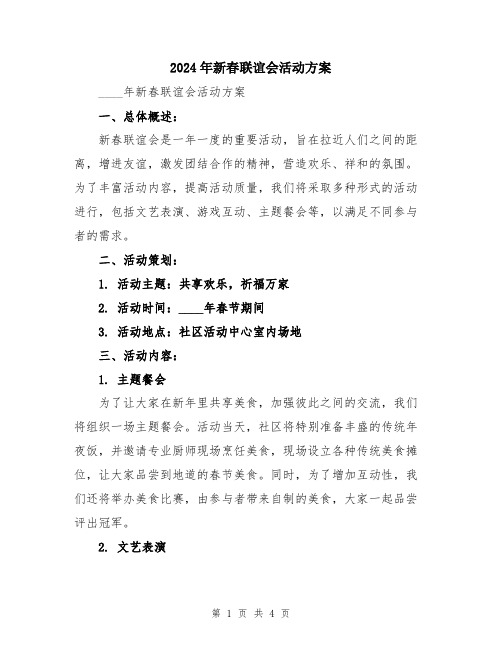 2024年新春联谊会活动方案

____年新春联谊会活动方案

一、总体概述：

新春联谊会是一年一度的重要活动，旨在拉近人们之间的距离，增进友谊，激发团结合作的精神，营造欢乐、祥和的氛围。为了丰富活动内容，提高活动质量，我们将采取多种形式的活动进行，包括文艺表演、游戏互动、主题餐会等，以满足不同参与者的需求。

二、活动策划：

1. 活动主题：共享欢乐，祈福万家

2. 活动时间：____年春节期间

3. 活动地点：社区活动中心室内场地

三、活动内容：

1. 主题餐会

为了让大家在新年里共享美食，加强彼此之间的交流，我们将组织一场主题餐会。活动当天，社区将特别准备丰盛的传统年夜饭，并邀请专业厨师现场烹饪美食，现场设立各种传统美食摊位，让大家品尝到地道的春节美食。同时，为了增加互动性，我们还将举办美食比赛，由参与者带来自制的美食，大家一起品尝评出冠军。

2. 文艺表演

第 1 页 共 4 页